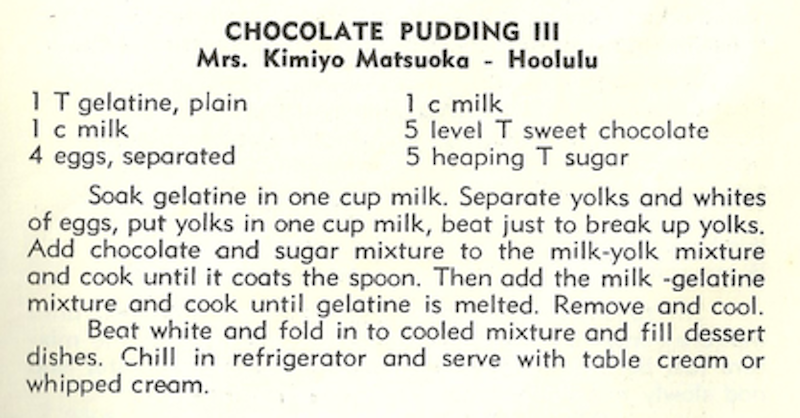 CHOCOLATE PUDDING III
Mrs. Kimiyo Matsuoka - Hoolulu

1 T gelatine, plain
1 c milk
4 eggs, separated

1 c milk
5 level T sweet chocolate
5 heaping T sugar

Soak gelatine in one cup milk. Separate yolks and whites of eggs, put yolks in one cup milk, beat just to break up yolks. Add chocolate and sugar mixture to the milk-yolk mixture and cook until it coats the spoon. Then add the milk -gelatine mixture and cook until gelatine is melted. Remove and cool.

Beat white and fold in to cooled mixture and fill dessert dishes. Chill in refrigerator and serve with table cream or whipped cream.